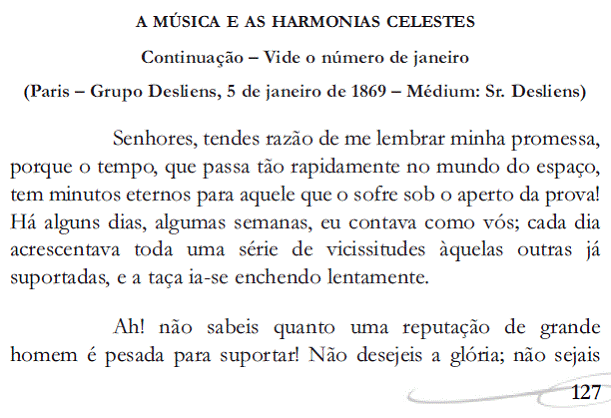 A MÚSICA E AS HARMONIAS CELESTES

Continuação – Vide o número de janeiro

(Paris – Grupo Desliens, 5 de janeiro de 1869 – Médium: Sr. Desliens)

Senhores, tendes razão de me lembrar minha promessa, porque o tempo, que passa tão rapidamente no mundo do espaço, tem minutos eternos para aquele que o sofre sob o aperto da prova! Há alguns dias, algumas semanas, eu contava como vós; cada dia acrescentava toda uma série de vicissitudes àquelas outras já suportadas, e a taça ia-se enchendo lentamente.

Ah! não sabeis quanto uma reputação de grande homem é pesada para suportar! Não desejeis a glória; não sejais

127